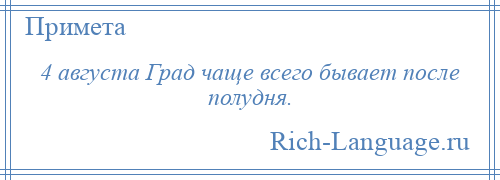 Примета

4 августа Град чаще всего бывает после полудня.

Rich-Language.ru